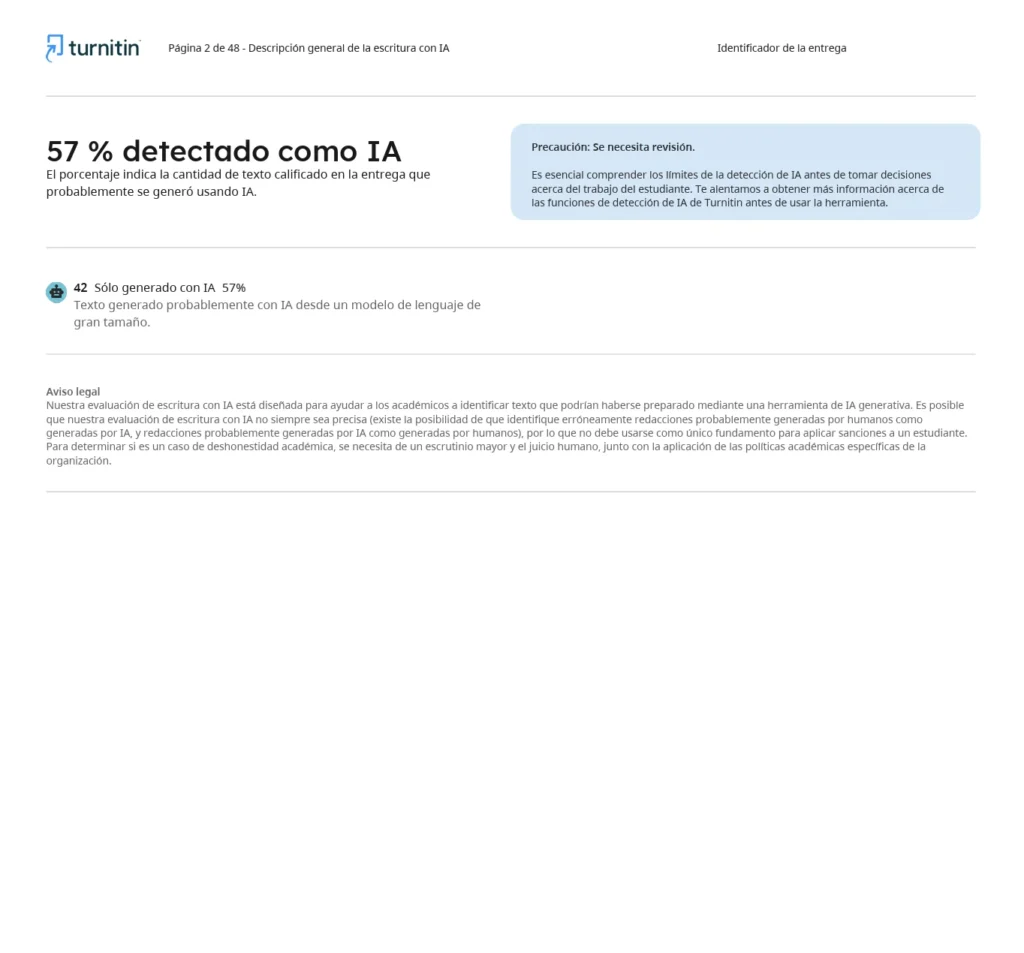 turnitin Página 2 de 48 - Descripción general de la escritura con IA Identificador de la entrega

57 % detectado como IA
El porcentaje indica la cantidad de texto calificado en la entrega que probablemente se generó usando IA.

Precaución: Se necesita revisión.

Es esencial comprender los límites de la detección de IA antes de tomar decisiones acerca del trabajo del estudiante. Te alentamos a obtener más información acerca de las funciones de detección de IA de Turnitin antes de usar la herramienta.

42 Sólo generado con IA 57%
Texto generado probablemente con IA desde un modelo de lenguaje de gran tamaño.

Aviso legal
Nuestra evaluación de escritura con IA está diseñada para ayudar a los académicos a identificar texto que podrían haberse preparado mediante una herramienta de IA generativa. Es posible que nuestra evaluación de escritura con IA no siempre sea precisa (existe la posibilidad de que identifique erróneamente redacciones probablemente generadas por humanos como generadas por IA, y redacciones probablemente generadas por IA como generadas por humanos), por lo que no debe usarse como único fundamento para aplicar sanciones a un estudiante. Para determinar si es un caso de deshonestidad académica, se necesita de un escrutinio mayor y el juicio humano, junto con la aplicación de las políticas académicas específicas de la organización.